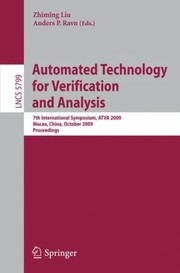 Zhiming Liu
Anders P. Ravn (Eds.)

LNCS 5799

Automated Technology for Verification and Analysis

7th International Symposium, ATVA 2009
Macao, China, October 2009
Proceedings

Springer